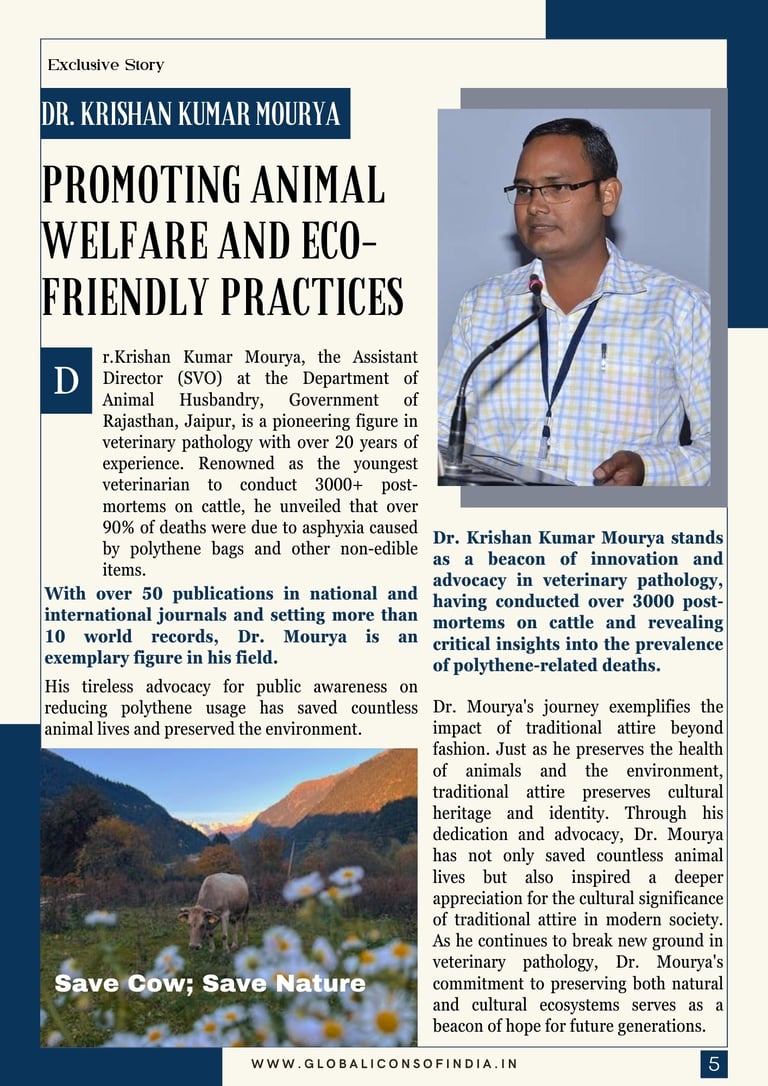 Exclusive Story

DR. KRISHAN KUMAR MOURYA

PROMOTING ANIMAL WELFARE AND ECO-FRIENDLY PRACTICES

Dr.Krishan Kumar Mourya, the Assistant Director (SVO) at the Department of Animal Husbandry, Government of Rajasthan, Jaipur, is a pioneering figure in veterinary pathology with over 20 years of experience. Renowned as the youngest veterinarian to conduct 3000+ post-mortems on cattle, he unveiled that over 90% of deaths were due to asphyxia caused by polythene bags and other non-edible items.

With over 50 publications in national and international journals and setting more than 10 world records, Dr. Mourya is an exemplary figure in his field.

His tireless advocacy for public awareness on reducing polythene usage has saved countless animal lives and preserved the environment.

Save Cow; Save Nature

Dr. Krishan Kumar Mourya stands as a beacon of innovation and advocacy in veterinary pathology, having conducted over 3000 post-mortems on cattle and revealing critical insights into the prevalence of polythene-related deaths.

Dr. Mourya's journey exemplifies the impact of traditional attire beyond fashion. Just as he preserves the health of animals and the environment, traditional attire preserves cultural heritage and identity. Through his dedication and advocacy, Dr. Mourya has not only saved countless animal lives but also inspired a deeper appreciation for the cultural significance of traditional attire in modern society. As he continues to break new ground in veterinary pathology, Dr. Mourya's commitment to preserving both natural and cultural ecosystems serves as a beacon of hope for future generations.

WWW.GLOBALICONSOFINDIA.IN

5